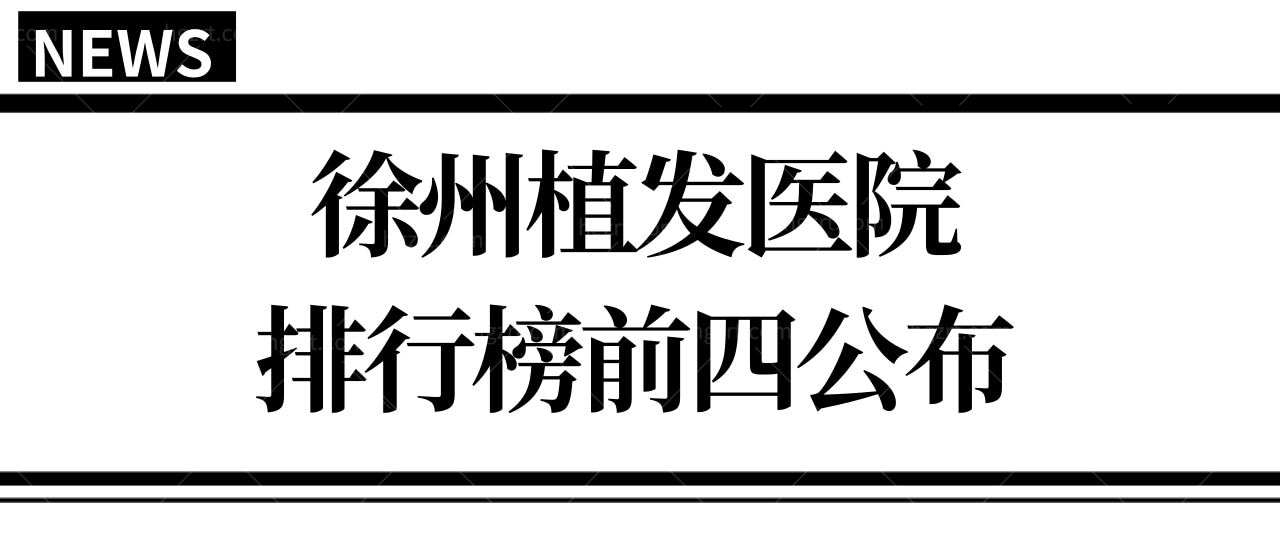 NEWS

徐州植发医院
排行榜前四公布